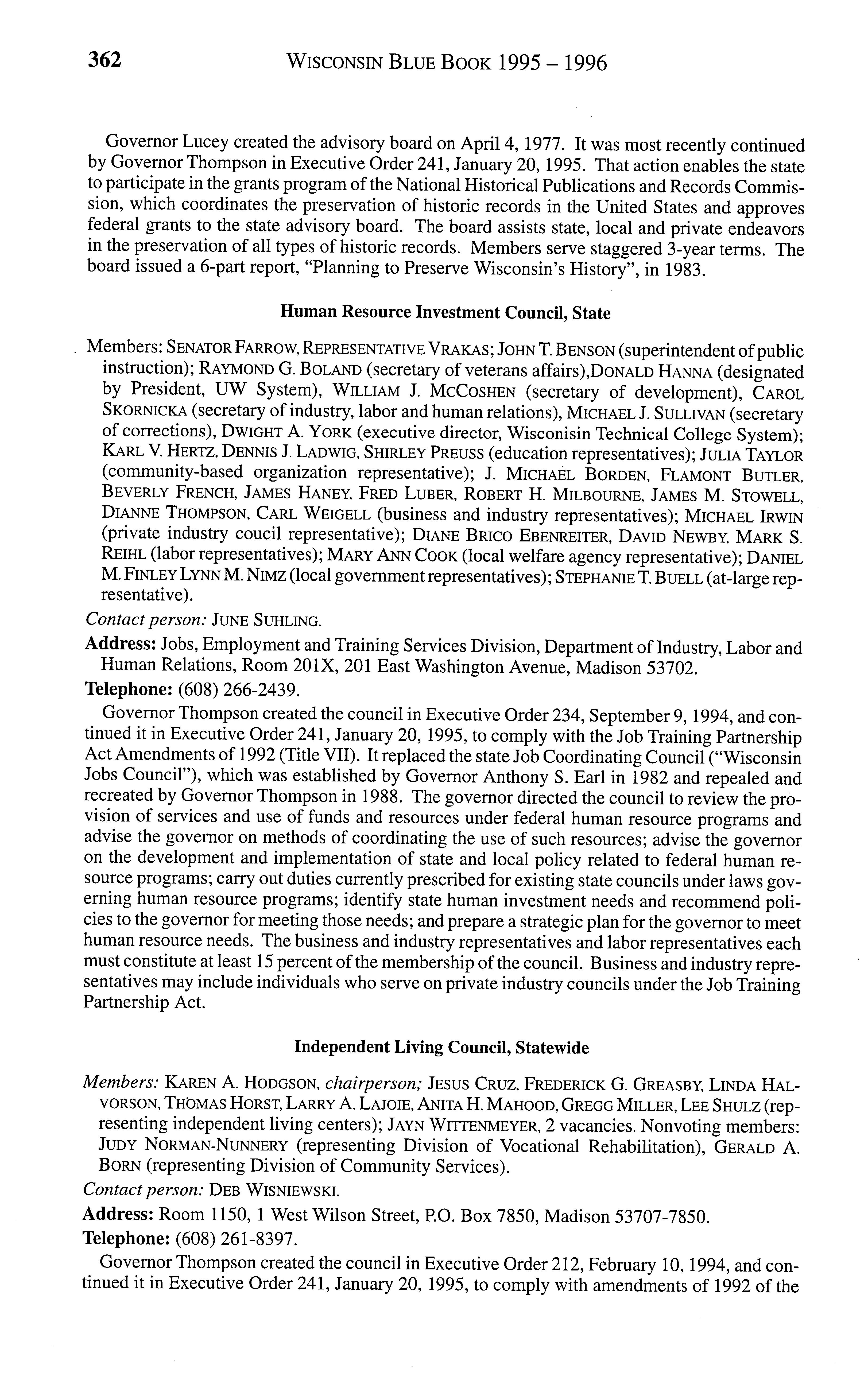 362 WISCONSIN BLUE BOOK 1995 – 1996

Governor Lucey created the advisory board on April 4, 1977. It was most recently continued by Governor Thompson in Executive Order 241, January 20, 1995. That action enables the state to participate in the grants program of the National Historical Publications and Records Commission, which coordinates the preservation of historic records in the United States and approves federal grants to the state advisory board. The board assists state, local and private endeavors in the preservation of all types of historic records. Members serve staggered 3-year terms. The board issued a 6-part report, "Planning to Preserve Wisconsin's History", in 1983.

Human Resource Investment Council, State

Members: SENATOR FARROW, REPRESENTATIVE VRAKAS; JOHN T. BENSON (superintendent of public instruction); RAYMOND G. BOLAND (secretary of veterans affairs),DONALD HANNA (designated by President, UW System), WILLIAM J. MCCOSHEN (secretary of development), CAROL SKORNICKA (secretary of industry, labor and human relations), MICHAEL J. SULLIVAN (secretary of corrections), DWIGHT A. YORK (executive director, Wisconisin Technical College System); KARL V. HERTZ, DENNIS J. LADWIG, SHIRLEY PREUSS (education representatives); JULIA TAYLOR (community-based organization representative); J. MICHAEL BORDEN, FLAMONT BUTLER, BEVERLY FRENCH, JAMES HANEY, FRED LUBER, ROBERT H. MILBOURNE, JAMES M. STOWELL, DIANNE THOMPSON, CARL WEIGELL (business and industry representatives); MICHAEL IRWIN (private industry coucil representative); DIANE BRICO EBENREITER, DAVID NEWBY, MARK S. REIHL (labor representatives); MARY ANN COOK (local welfare agency representative); DANIEL M. FINLEY LYNN M. NIMZ (local government representatives); STEPHANIE T. BUELL (at-large representative).

Contact person: JUNE SUHLING.

Address: Jobs, Employment and Training Services Division, Department of Industry, Labor and Human Relations, Room 201X, 201 East Washington Avenue, Madison 53702.

Telephone: (608) 266-2439.

Governor Thompson created the council in Executive Order 234, September 9, 1994, and continued it in Executive Order 241, January 20, 1995, to comply with the Job Training Partnership Act Amendments of 1992 (Title VII). It replaced the state Job Coordinating Council ("Wisconsin Jobs Council"), which was established by Governor Anthony S. Earl in 1982 and repealed and recreated by Governor Thompson in 1988. The governor directed the council to review the provision of services and use of funds and resources under federal human resource programs and advise the governor on methods of coordinating the use of such resources; advise the governor on the development and implementation of state and local policy related to federal human resource programs; carry out duties currently prescribed for existing state councils under laws governing human resource programs; identify state human investment needs and recommend policies to the governor for meeting those needs; and prepare a strategic plan for the governor to meet human resource needs. The business and industry representatives and labor representatives each must constitute at least 15 percent of the membership of the council. Business and industry representatives may include individuals who serve on private industry councils under the Job Training Partnership Act.

Independent Living Council, Statewide

Members: KAREN A. HODGSON, chairperson; JESUS CRUZ, FREDERICK G. GREASBY, LINDA HALVORSON, THOMAS HORST, LARRY A. LAJOIE, ANITA H. MAHOOD, GREGG MILLER, LEE SHULZ (representing independent living centers); JAYN WITTENMEYER, 2 vacancies. Nonvoting members: JUDY NORMAN-NUNNERY (representing Division of Vocational Rehabilitation), GERALD A. BORN (representing Division of Community Services).

Contact person: DEB WISNIEWSKI.

Address: Room 1150, 1 West Wilson Street, P.O. Box 7850, Madison 53707-7850.

Telephone: (608) 261-8397.

Governor Thompson created the council in Executive Order 212, February 10, 1994, and continued it in Executive Order 241, January 20, 1995, to comply with amendments of 1992 of the